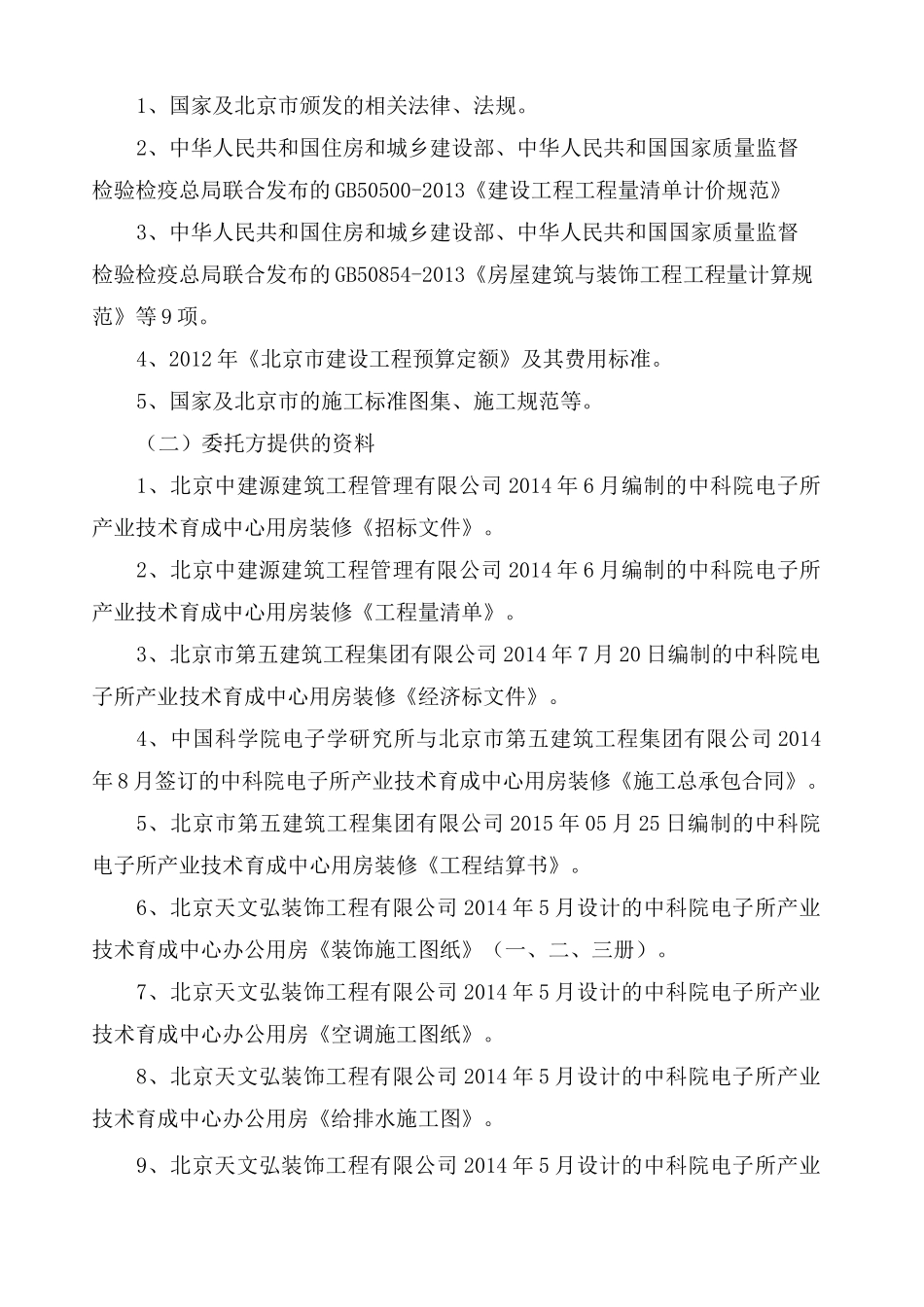 1、国家及北京市颁发的相关法律、法规。

2、中华人民共和国住房和城乡建设部、中华人民共和国国家质量监督检验检疫总局联合发布的GB50500-2013《建设工程工程量清单计价规范》

3、中华人民共和国住房和城乡建设部、中华人民共和国国家质量监督检验检疫总局联合发布的GB50854-2013《房屋建筑与装饰工程工程量计算规范》等9项。

4、2012年《北京市建设工程预算定额》及其费用标准。

5、国家及北京市的施工标准图集、施工规范等。

（二）委托方提供的资料

1、北京中建源建筑工程管理有限公司2014年6月编制的中科院电子所产业技术育成中心用房装修《招标文件》。

2、北京中建源建筑工程管理有限公司2014年6月编制的中科院电子所产业技术育成中心用房装修《工程量清单》。

3、北京市第五建筑工程集团有限公司2014年7月20日编制的中科院电子所产业技术育成中心用房装修《经济标文件》。

4、中国科学院电子学研究所与北京市第五建筑工程集团有限公司2014年8月签订的中科院电子所产业技术育成中心用房装修《施工总承包合同》。

5、北京市第五建筑工程集团有限公司2015年05月25日编制的中科院电子所产业技术育成中心用房装修《工程结算书》。

6、北京天文弘装饰工程有限公司2014年5月设计的中科院电子所产业技术育成中心办公用房《装饰施工图纸》（一、二、三册）。

7、北京天文弘装饰工程有限公司2014年5月设计的中科院电子所产业技术育成中心办公用房《空调施工图纸》。

8、北京天文弘装饰工程有限公司2014年5月设计的中科院电子所产业技术育成中心办公用房《给排水施工图》。

9、北京天文弘装饰工程有限公司2014年5月设计的中科院电子所产业